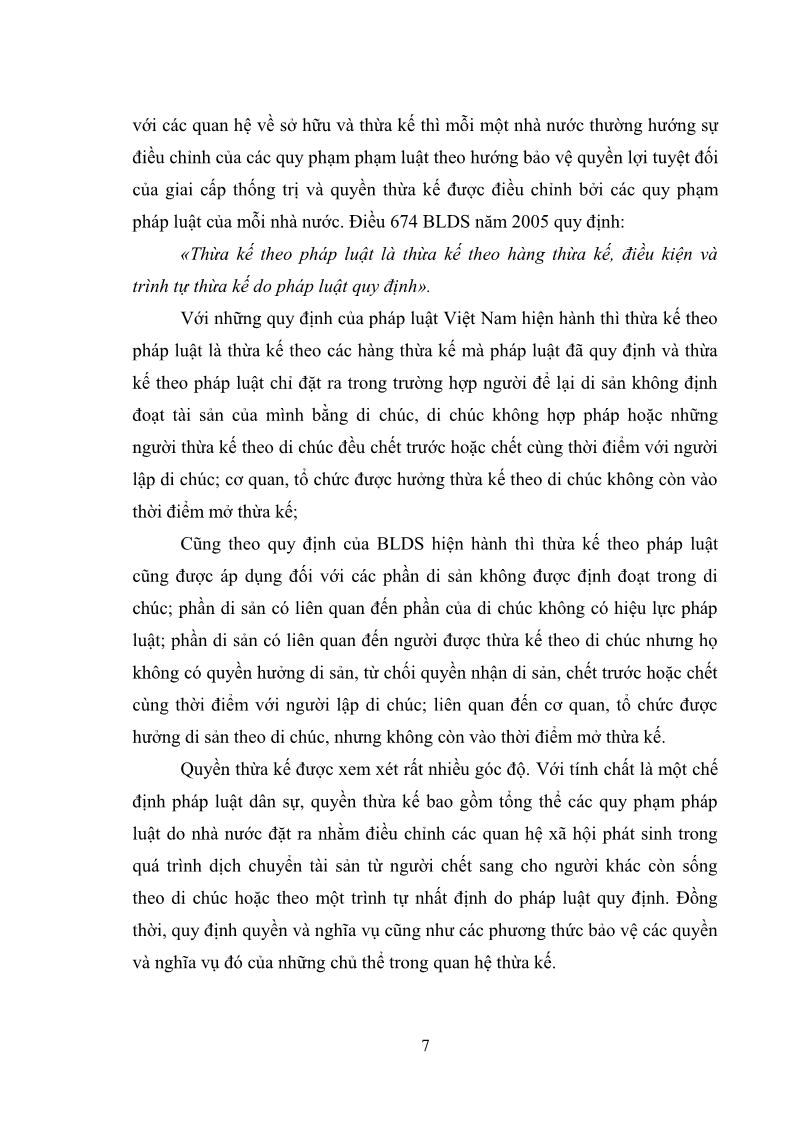 với các quan hệ về sở hữu và thừa kế thì mỗi một nhà nước thường hướng sự điều chỉnh của các quy phạm phạm luật theo hướng bảo vệ quyền lợi tuyệt đối của giai cấp thống trị và quyền thừa kế được điều chỉnh bởi các quy phạm pháp luật của mỗi nhà nước. Điều 674 BLDS năm 2005 quy định:

«Thừa kế theo pháp luật là thừa kế theo hàng thừa kế, điều kiện và trình tự thừa kế do pháp luật quy định».

Với những quy định của pháp luật Việt Nam hiện hành thì thừa kế theo pháp luật là thừa kế theo các hàng thừa kế mà pháp luật đã quy định và thừa kế theo pháp luật chỉ đặt ra trong trường hợp người để lại di sản không định đoạt tài sản của mình bằng di chúc, di chúc không hợp pháp hoặc những người thừa kế theo di chúc đều chết trước hoặc chết cùng thời điểm với người lập di chúc; cơ quan, tổ chức được hưởng thừa kế theo di chúc không còn vào thời điểm mở thừa kế;

Cũng theo quy định của BLDS hiện hành thì thừa kế theo pháp luật cũng được áp dụng đối với các phần di sản không được định đoạt trong di chúc; phần di sản có liên quan đến phần của di chúc không có hiệu lực pháp luật; phần di sản có liên quan đến người được thừa kế theo di chúc nhưng họ không có quyền hưởng di sản, từ chối quyền nhận di sản, chết trước hoặc chết cùng thời điểm với người lập di chúc; liên quan đến cơ quan, tổ chức được hưởng di sản theo di chúc, nhưng không còn vào thời điểm mở thừa kế.

Quyền thừa kế được xem xét rất nhiều góc độ. Với tính chất là một chế định pháp luật dân sự, quyền thừa kế bao gồm tổng thể các quy phạm pháp luật do nhà nước đặt ra nhằm điều chỉnh các quan hệ xã hội phát sinh trong quá trình dịch chuyển tài sản từ người chết sang cho người khác còn sống theo di chúc hoặc theo một trình tự nhất định do pháp luật quy định. Đồng thời, quy định quyền và nghĩa vụ cũng như các phương thức bảo vệ các quyền và nghĩa vụ đó của những chủ thể trong quan hệ thừa kế.

7